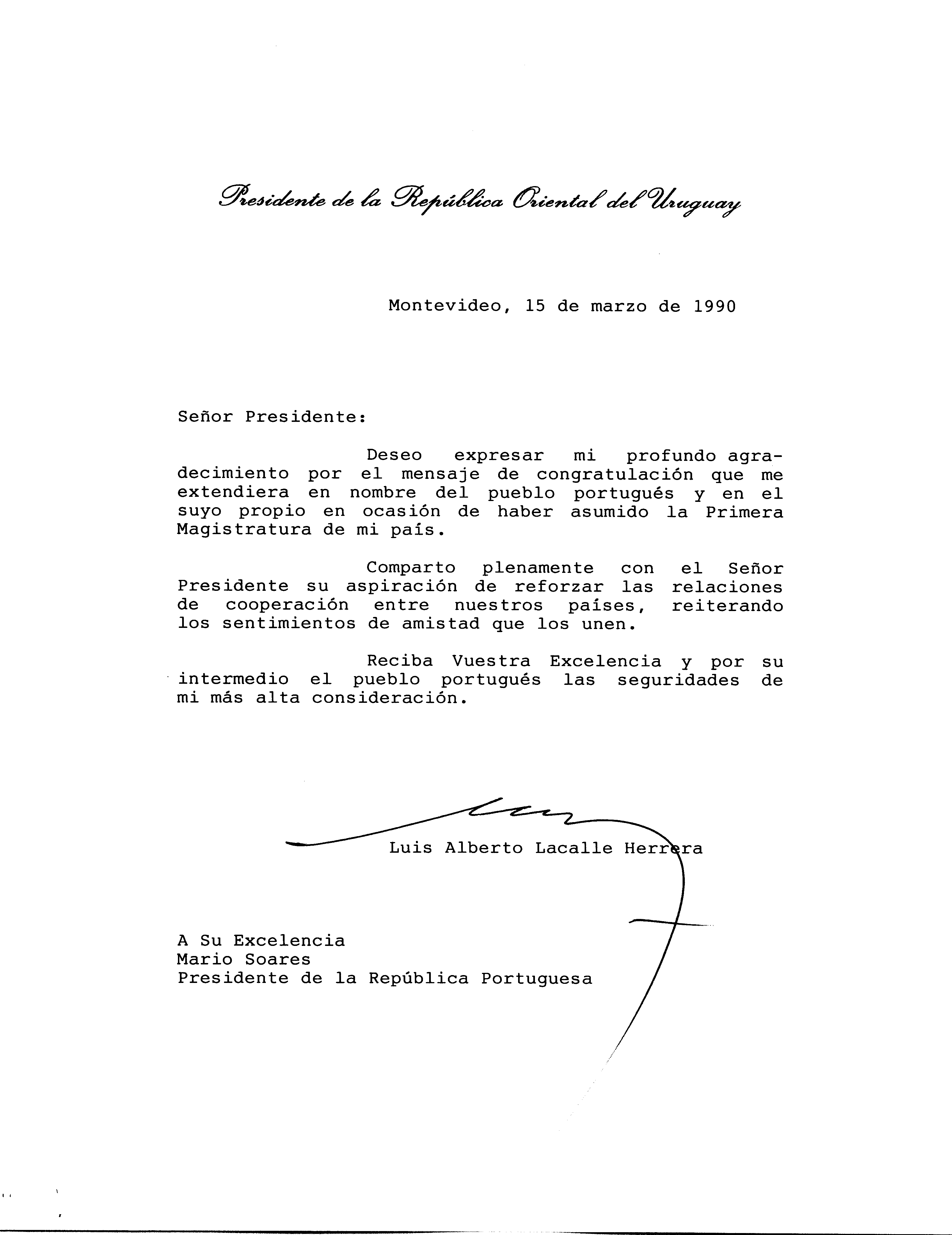 Presidente de la República Oriental del Uruguay

Montevideo, 15 de marzo de 1990

Señor Presidente:

Deseo expresar mi profundo agradecimiento por el mensaje de congratulación que me extendiera en nombre del pueblo portugués y en el suyo propio en ocasión de haber asumido la Primera Magistratura de mi país.

Comparto plenamente con el Señor Presidente su aspiración de reforzar las relaciones de cooperación entre nuestros países, reiterando los sentimientos de amistad que los unen.

Reciba Vuestra Excelencia y por su intermedio el pueblo portugués las seguridades de mi más alta consideración.

Luis Alberto Lacalle Herrera

A Su Excelencia
Mario Soares
Presidente de la República Portuguesa